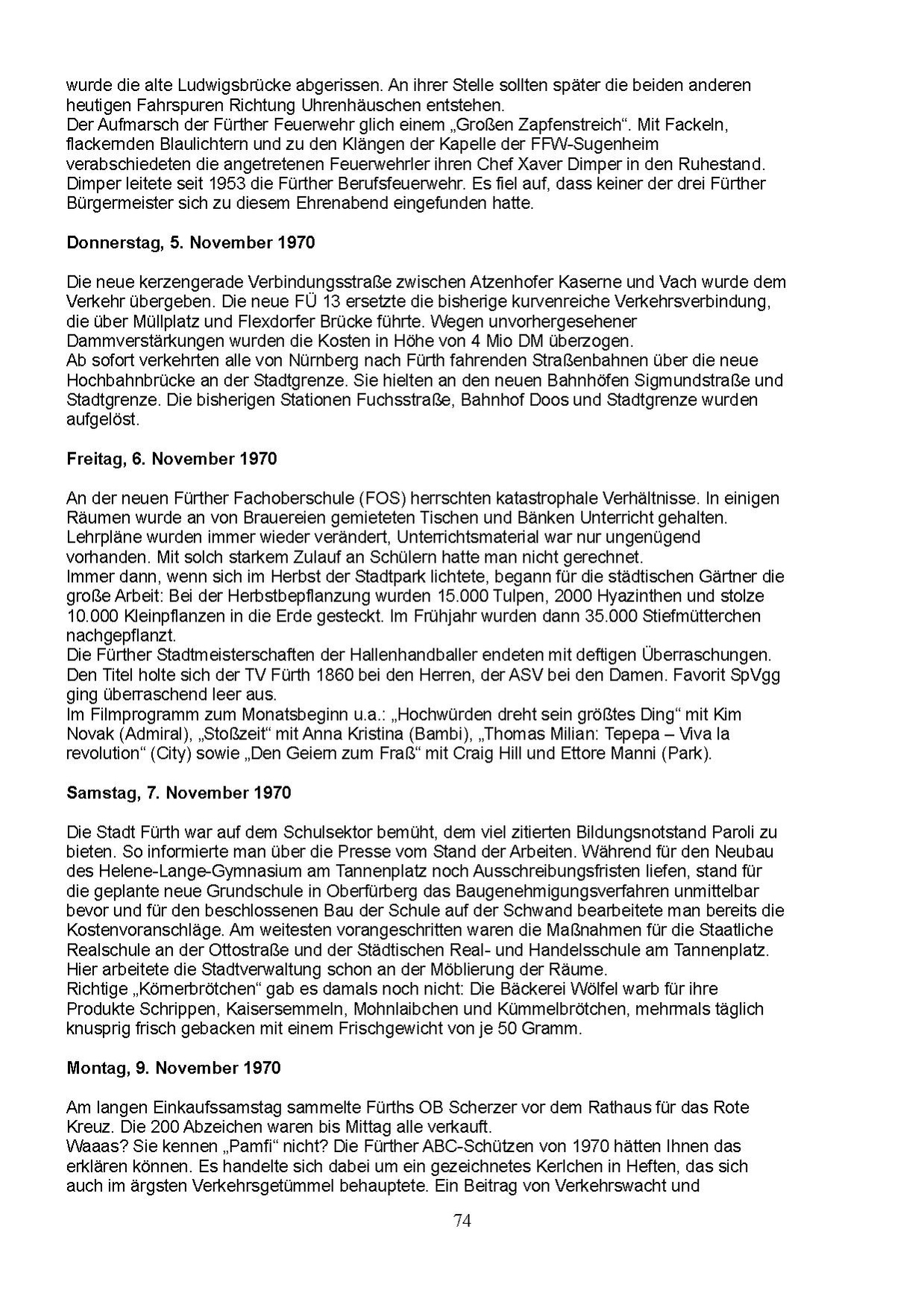 wurde die alte Ludwigsbrücke abgerissen. An ihrer Stelle sollten später die beiden anderen heutigen Fahrspuren Richtung Uhrenhäuschen entstehen.
Der Aufmarsch der Fürther Feuerwehr glich einem „Großen Zapfenstreich“. Mit Fackeln, flackernden Blaulichtern und zu den Klängen der Kapelle der FFW-Sugenheim verabschiedeten die angetretenen Feuerwehrler ihren Chef Xaver Dimper in den Ruhestand. Dimper leitete seit 1953 die Fürther Berufsfeuerwehr. Es fiel auf, dass keiner der drei Fürther Bürgermeister sich zu diesem Ehrenabend eingefunden hatte.

**Donnerstag, 5. November 1970**

Die neue kerzengerade Verbindungsstraße zwischen Atzenhofer Kaserne und Vach wurde dem Verkehr übergeben. Die neue FÜ 13 ersetzte die bisherige kurvenreiche Verkehrsverbindung, die über Müllplatz und Flexdorfer Brücke führte. Wegen unvorhergesehener Dammverstärkungen wurden die Kosten in Höhe von 4 Mio DM überzogen.
Ab sofort verkehrten alle von Nürnberg nach Fürth fahrenden Straßenbahnen über die neue Hochbahnbrücke an der Stadtgrenze. Sie hielten an den neuen Bahnhöfen Sigmundstraße und Stadtgrenze. Die bisherigen Stationen Fuchsstraße, Bahnhof Doos und Stadtgrenze wurden aufgelöst.

**Freitag, 6. November 1970**

An der neuen Fürther Fachoberschule (FOS) herrschten katastrophale Verhältnisse. In einigen Räumen wurde an von Brauereien gemieteten Tischen und Bänken Unterricht gehalten. Lehrpläne wurden immer wieder verändert, Unterrichtsmaterial war nur ungenügend vorhanden. Mit solch starkem Zulauf an Schülern hatte man nicht gerechnet.
Immer dann, wenn sich im Herbst der Stadtpark lichtete, begann für die städtischen Gärtner die große Arbeit: Bei der Herbstbepflanzung wurden 15.000 Tulpen, 2000 Hyazinthen und stolze 10.000 Kleinpflanzen in die Erde gesteckt. Im Frühjahr wurden dann 35.000 Stiefmütterchen nachgepflanzt.
Die Fürther Stadtmeisterschaften der Hallenhandballer endeten mit deftigen Überraschungen. Den Titel holte sich der TV Fürth 1860 bei den Herren, der ASV bei den Damen. Favorit SpVgg ging überraschend leer aus.
Im Filmprogramm zum Monatsbeginn u.a.: „Hochwürden dreht sein größtes Ding“ mit Kim Novak (Admiral), „Stoßzeit“ mit Anna Kristina (Bambi), „Thomas Milian: Tepepa – Viva la revolution“ (City) sowie „Den Geiern zum Fraß“ mit Craig Hill und Ettore Manni (Park).

**Samstag, 7. November 1970**

Die Stadt Fürth war auf dem Schulsektor bemüht, dem viel zitierten Bildungsnotstand Paroli zu bieten. So informierte man über die Presse vom Stand der Arbeiten. Während für den Neubau des Helene-Lange-Gymnasium am Tannenplatz noch Ausschreibungsfristen liefen, stand für die geplante neue Grundschule in Oberfürberg das Baugenehmigungsverfahren unmittelbar bevor und für den beschlossenen Bau der Schule auf der Schwand bearbeitete man bereits die Kostenvoranschläge. Am weitesten vorangeschritten waren die Maßnahmen für die Staatliche Realschule an der Ottostraße und der Städtischen Real- und Handelsschule am Tannenplatz. Hier arbeitete die Stadtverwaltung schon an der Möblierung der Räume.
Richtige „Körnerbrötchen“ gab es damals noch nicht: Die Bäckerei Wölfel warb für ihre Produkte Schrippen, Kaisersemmeln, Mohnlaibchen und Kümmelbrötchen, mehrmals täglich knusprig frisch gebacken mit einem Frischgewicht von je 50 Gramm.

**Montag, 9. November 1970**

Am langen Einkaufssamstag sammelte Fürths OB Scherzer vor dem Rathaus für das Rote Kreuz. Die 200 Abzeichen waren bis Mittag alle verkauft.
Waaas? Sie kennen „Pamfi“ nicht? Die Fürther ABC-Schützen von 1970 hätten Ihnen das erklären können. Es handelte sich dabei um ein gezeichnetes Kerlchen in Heften, das sich auch im ärgsten Verkehrsgetümmel behauptete. Ein Beitrag von Verkehrswacht und

74